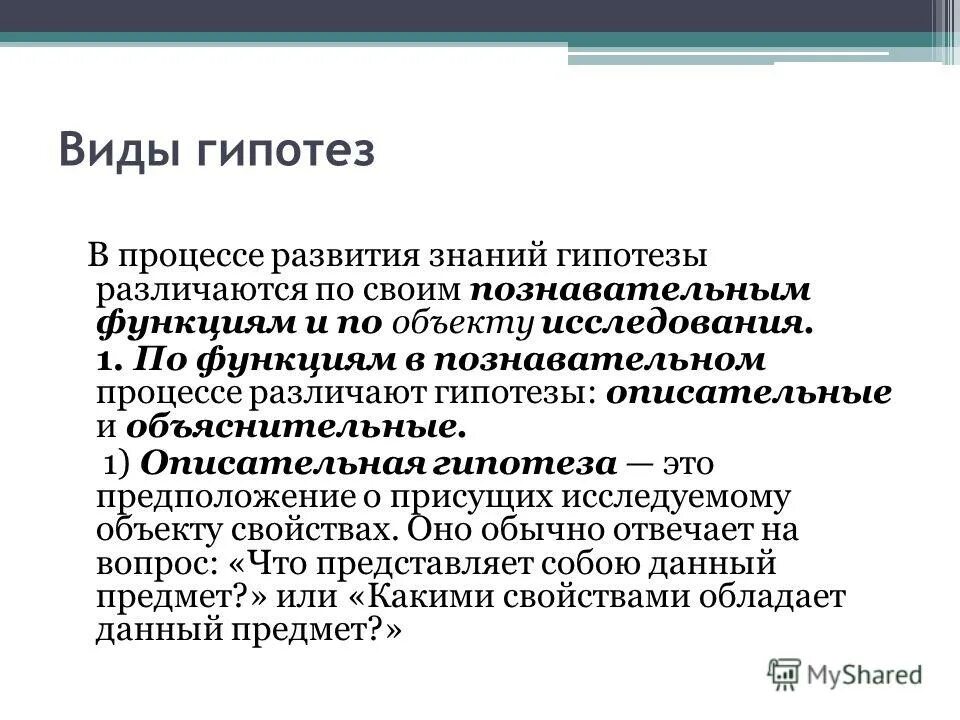 Виды гипотез

В процессе развития знаний гипотезы различаются по своим познавательным функциям и по объекту исследования.

1. По функциям в познавательном процессе различают гипотезы: описательные и объяснительные.

1) Описательная гипотеза — это предположение о присущих исследуемому объекту свойствах. Оно обычно отвечает на вопрос: «Что представляет собою данный предмет?» или «Какими свойствами обладает данный предмет?»

MyShared